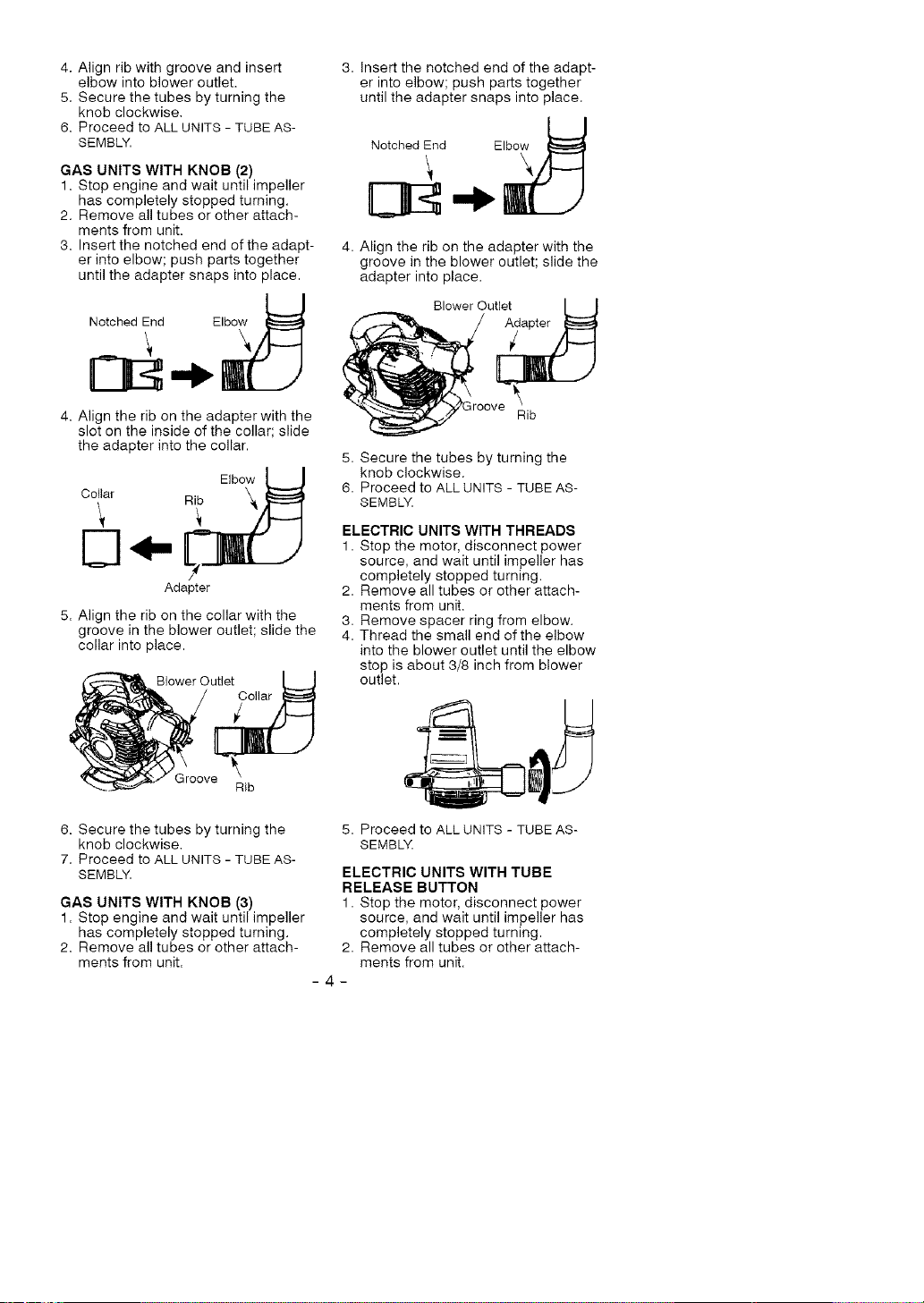 4. Align rib with groove and insert elbow into blower outlet.
5. Secure the tubes by turning the knob clockwise.
6. Proceed to ALL UNITS - TUBE ASSEMBLY.

GAS UNITS WITH KNOB (2)
1. Stop engine and wait until impeller has completely stopped turning.
2. Remove all tubes or other attachments from unit.
3. Insert the notched end of the adapter into elbow; push parts together until the adapter snaps into place.

Notched End
Elbow

4. Align the rib on the adapter with the slot on the inside of the collar; slide the adapter into the collar.

Collar
Rib
Elbow
Adapter

5. Align the rib on the collar with the groove in the blower outlet; slide the collar into place.

Blower Outlet
Collar
Groove
Rib

6. Secure the tubes by turning the knob clockwise.
7. Proceed to ALL UNITS - TUBE ASSEMBLY.

GAS UNITS WITH KNOB (3)
1. Stop engine and wait until impeller has completely stopped turning.
2. Remove all tubes or other attachments from unit.

3. Insert the notched end of the adapter into elbow; push parts together until the adapter snaps into place.

Notched End
Elbow

4. Align the rib on the adapter with the groove in the blower outlet; slide the adapter into place.

Blower Outlet
Adapter
Groove
Rib

5. Secure the tubes by turning the knob clockwise.
6. Proceed to ALL UNITS - TUBE ASSEMBLY.

ELECTRIC UNITS WITH THREADS
1. Stop the motor, disconnect power source, and wait until impeller has completely stopped turning.
2. Remove all tubes or other attachments from unit.
3. Remove spacer ring from elbow.
4. Thread the small end of the elbow into the blower outlet until the elbow stop is about 3/8 inch from blower outlet.

5. Proceed to ALL UNITS - TUBE ASSEMBLY.

ELECTRIC UNITS WITH TUBE RELEASE BUTTON
1. Stop the motor, disconnect power source, and wait until impeller has completely stopped turning.
2. Remove all tubes or other attachments from unit.

- 4 -